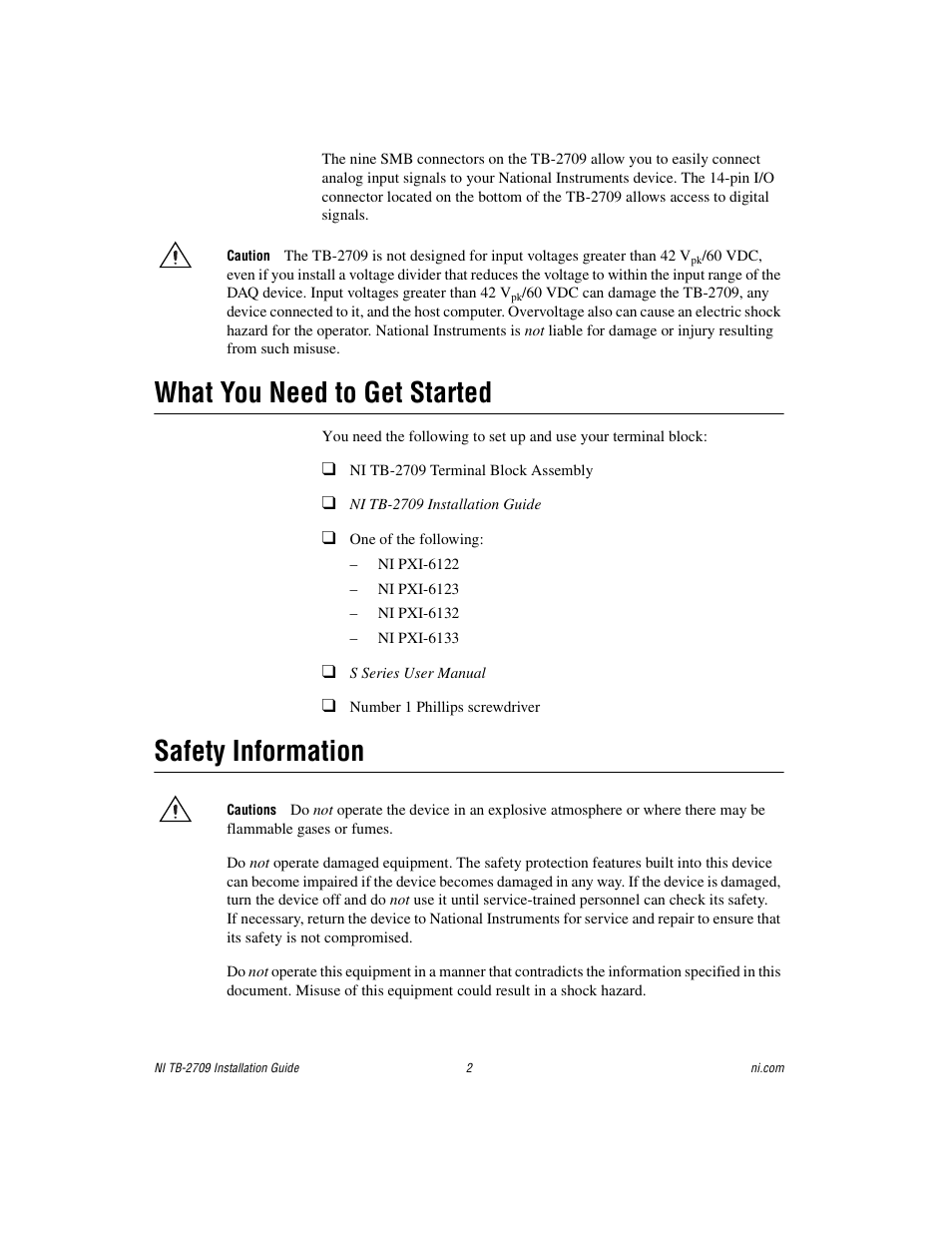 The nine SMB connectors on the TB-2709 allow you to easily connect analog input signals to your National Instruments device. The 14-pin I/O connector located on the bottom of the TB-2709 allows access to digital signals.

Caution The TB-2709 is not designed for input voltages greater than 42 $V_{pk}$/60 VDC, even if you install a voltage divider that reduces the voltage to within the input range of the DAQ device. Input voltages greater than 42 $V_{pk}$/60 VDC can damage the TB-2709, any device connected to it, and the host computer. Overvoltage also can cause an electric shock hazard for the operator. National Instruments is not liable for damage or injury resulting from such misuse.

What You Need to Get Started

You need the following to set up and use your terminal block:

❑ NI TB-2709 Terminal Block Assembly

❑ NI TB-2709 Installation Guide

❑ One of the following:
– NI PXI-6122
– NI PXI-6123
– NI PXI-6132
– NI PXI-6133

❑ S Series User Manual

❑ Number 1 Phillips screwdriver

Safety Information

Cautions Do not operate the device in an explosive atmosphere or where there may be flammable gases or fumes.

Do not operate damaged equipment. The safety protection features built into this device can become impaired if the device becomes damaged in any way. If the device is damaged, turn the device off and do not use it until service-trained personnel can check its safety. If necessary, return the device to National Instruments for service and repair to ensure that its safety is not compromised.

Do not operate this equipment in a manner that contradicts the information specified in this document. Misuse of this equipment could result in a shock hazard.

NI TB-2709 Installation Guide 2 ni.com